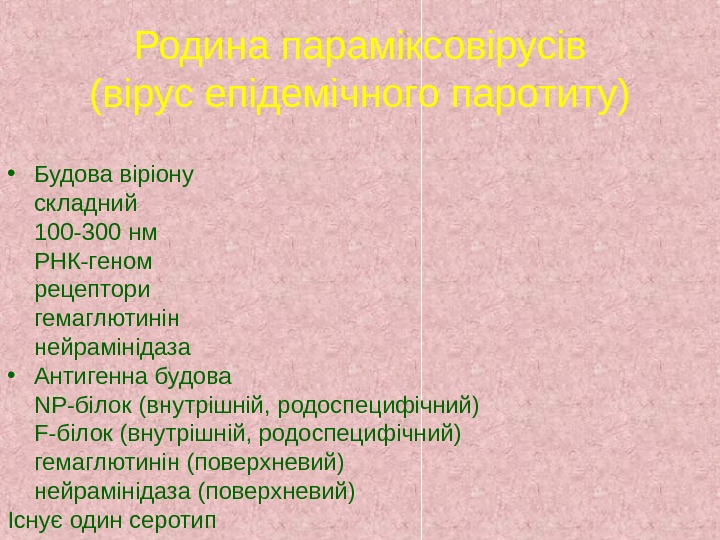 Родина параміксовірусів
(вірус епідемічного паротиту)

• Будова віріону
складний
100-300 нм
РНК-геном
рецептори
гемаглютинін
нейрамінідаза
• Антигенна будова
NP-білок (внутрішній, родоспецифічний)
F-білок (внутрішній, родоспецифічний)
гемаглютинін (поверхневий)
нейрамінідаза (поверхневий)
Існує один серотип